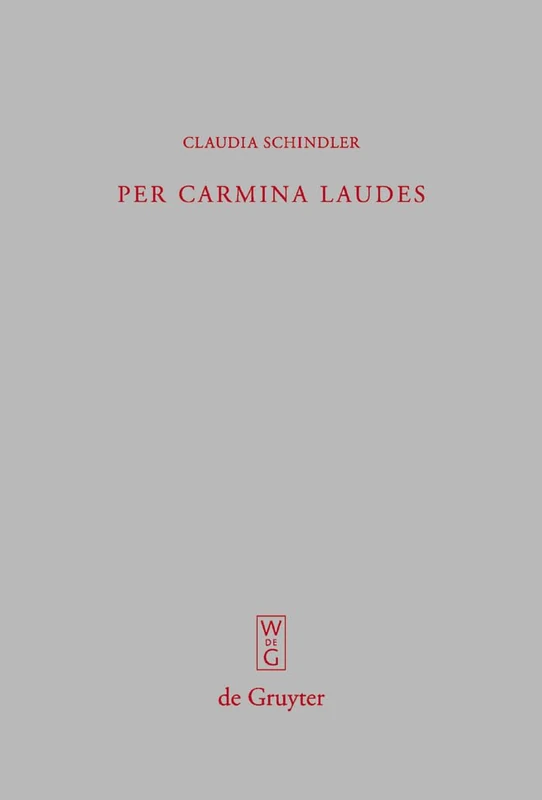 CLAUDIA SCHINDLER

PER CARMINA LAUDES

W
DE
G

de Gruyter